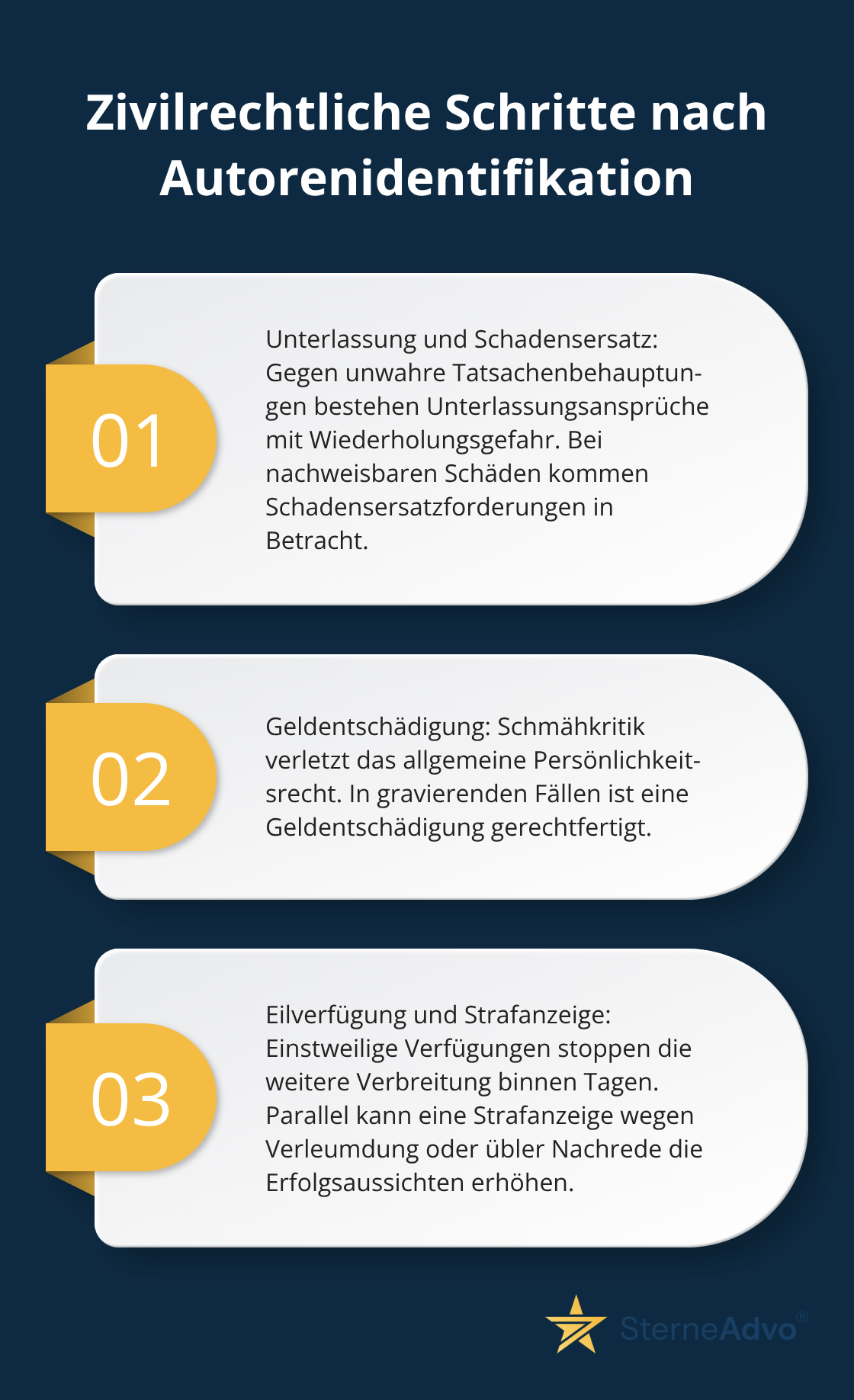 Zivilrechtliche Schritte nach Autorenidentifikation

01

Unterlassung und Schadensersatz: Gegen unwahre Tatsachenbehauptungen bestehen Unterlassungsansprüche mit Wiederholungsgefahr. Bei nachweisbaren Schäden kommen Schadensersatzforderungen in Betracht.

02

Geldentschädigung: Schmähkritik verletzt das allgemeine Persönlichkeitsrecht. In gravierenden Fällen ist eine Geldentschädigung gerechtfertigt.

03

Eilverfügung und Strafanzeige: Einstweilige Verfügungen stoppen die weitere Verbreitung binnen Tagen. Parallel kann eine Strafanzeige wegen Verleumdung oder übler Nachrede die Erfolgsaussichten erhöhen.

SterneAdvo®